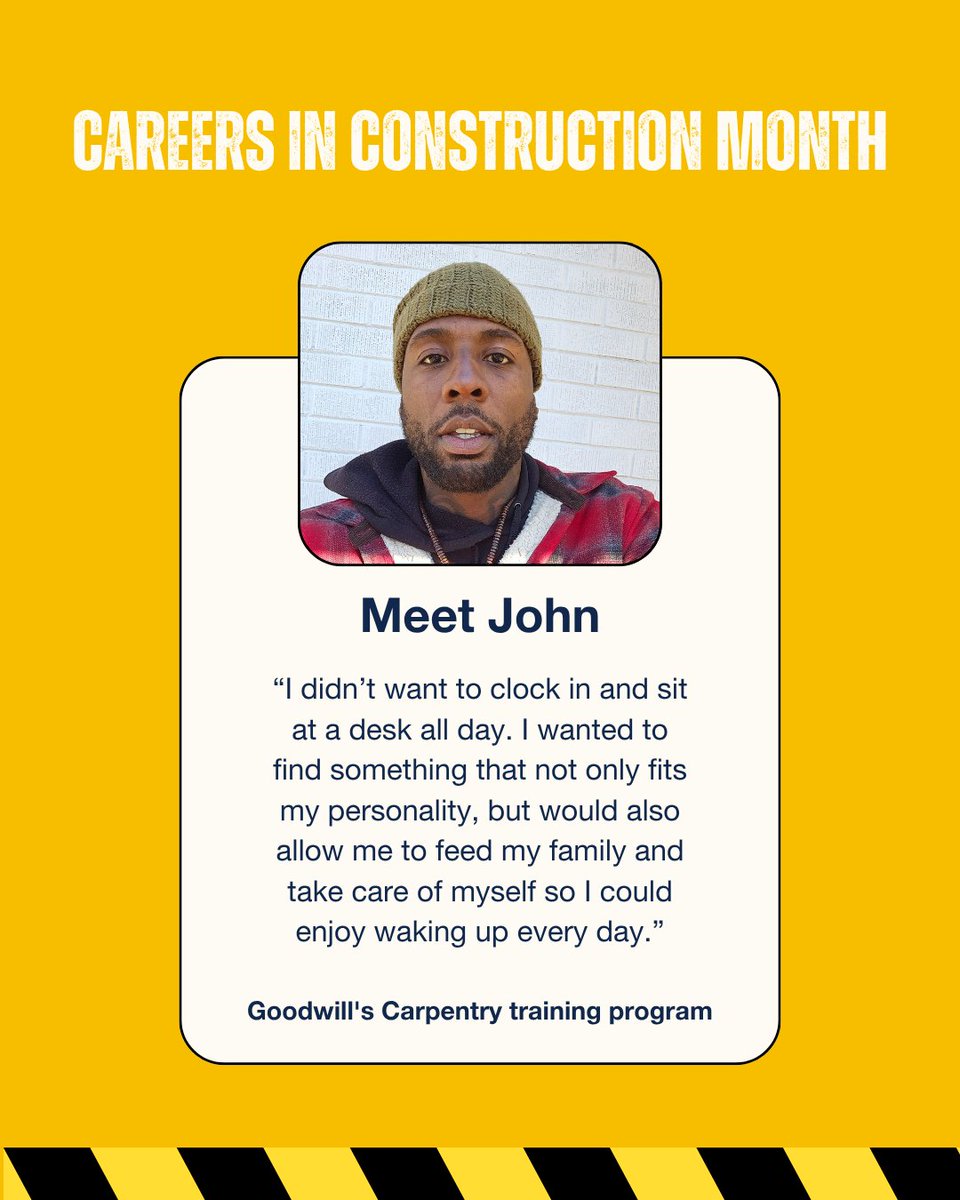 CAREERS IN CONSTRUCTION MONTH

Meet John

"I didn't want to clock in and sit at a desk all day. I wanted to find something that not only fits my personality, but would also allow me to feed my family and take care of myself so I could enjoy waking up every day."

Goodwill's Carpentry training program